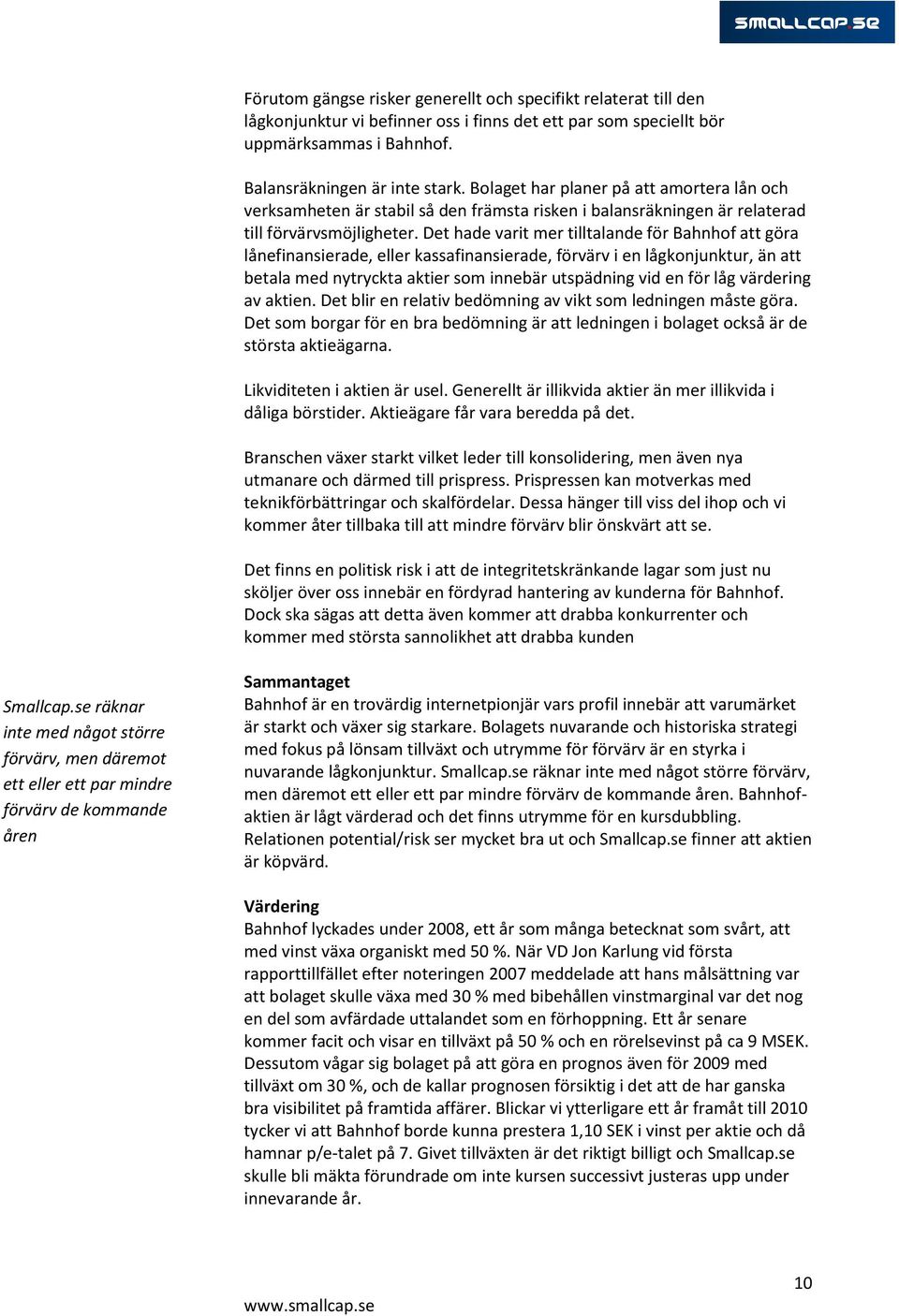 SMALLCAP.SE

Förutom gängse risker generellt och specifikt relaterat till den lågkonjunktur vi befinner oss i finns det ett par som speciellt bör uppmärksammas i Bahnhof.

Balansräkningen är inte stark. Bolaget har planer på att amortera lån och verksamheten är stabil så den främsta risken i balansräkningen är relaterad till förvärvsmöjligheter. Det hade varit mer tilltalande för Bahnhof att göra lånefinansierade, eller kassafinansierade, förvärv i en lågkonjunktur, än att betala med nytryckta aktier som innebär utspädning vid en för låg värdering av aktien. Det blir en relativ bedömning av vikt som ledningen måste göra. Det som borgar för en bra bedömning är att ledningen i bolaget också är de största aktieägarna.

Likviditeten i aktien är usel. Generellt är illikvida aktier än mer illikvida i dåliga börstider. Aktieägare får vara beredda på det.

Branschen växer starkt vilket leder till konsolidering, men även nya utmanare och därmed till prispress. Prispressen kan motverkas med teknikförbättringar och skalfördelar. Dessa hänger till viss del ihop och vi kommer åter tillbaka till att mindre förvärv blir önskvärt att se.

Det finns en politisk risk i att de integritetskränkande lagar som just nu sköljer över oss innebär en fördyrad hantering av kunderna för Bahnhof. Dock ska sägas att detta även kommer att drabba konkurrenter och kommer med största sannolikhet att drabba kunden

Smallcap.se räknar inte med något större förvärv, men däremot ett eller ett par mindre förvärv de kommande åren

Sammantaget
Bahnhof är en trovärdig internetpionjär vars profil innebär att varumärket är starkt och växer sig starkare. Bolagets nuvarande och historiska strategi med fokus på lönsam tillväxt och utrymme för förvärv är en styrka i nuvarande lågkonjunktur. Smallcap.se räknar inte med något större förvärv, men däremot ett eller ett par mindre förvärv de kommande åren. Bahnhof-aktien är lågt värderad och det finns utrymme för en kursdubbling. Relationen potential/risk ser mycket bra ut och Smallcap.se finner att aktien är köpvärd.

Värdering
Bahnhof lyckades under 2008, ett år som många betecknat som svårt, att med vinst växa organiskt med 50 %. När VD Jon Karlung vid första rapporttillfället efter noteringen 2007 meddelade att hans målsättning var att bolaget skulle växa med 30 % med bibehållen vinstmarginal var det nog en del som avfärdade uttalandet som en förhoppning. Ett år senare kommer facit och visar en tillväxt på 50 % och en rörelsevinst på ca 9 MSEK. Dessutom vågar sig bolaget på att göra en prognos även för 2009 med tillväxt om 30 %, och de kallar prognosen försiktig i det att de har ganska bra visibilitet på framtida affärer. Blickar vi ytterligare ett år framåt till 2010 tycker vi att Bahnhof borde kunna prestera 1,10 SEK i vinst per aktie och då hamnar p/e-talet på 7. Givet tillväxten är det riktigt billigt och Smallcap.se skulle bli mäkta förundrade om inte kursen successivt justeras upp under innevarande år.

10

www.smallcap.se